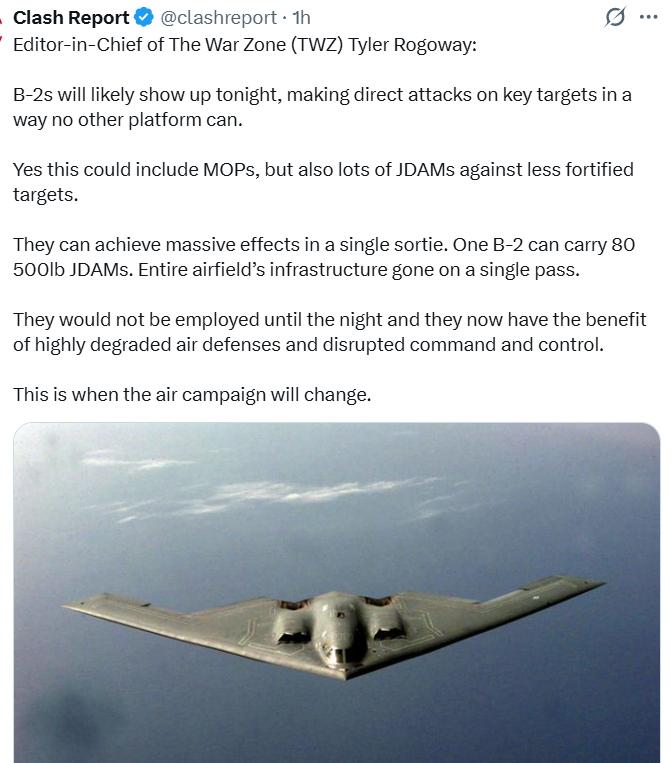 Clash Report @clashreport · 1h

Editor-in-Chief of The War Zone (TWZ) Tyler Rogoway:

B-2s will likely show up tonight, making direct attacks on key targets in a way no other platform can.

Yes this could include MOPs, but also lots of JDAMs against less fortified targets.

They can achieve massive effects in a single sortie. One B-2 can carry 80 500lb JDAMs. Entire airfield's infrastructure gone on a single pass.

They would not be employed until the night and they now have the benefit of highly degraded air defenses and disrupted command and control.

This is when the air campaign will change.